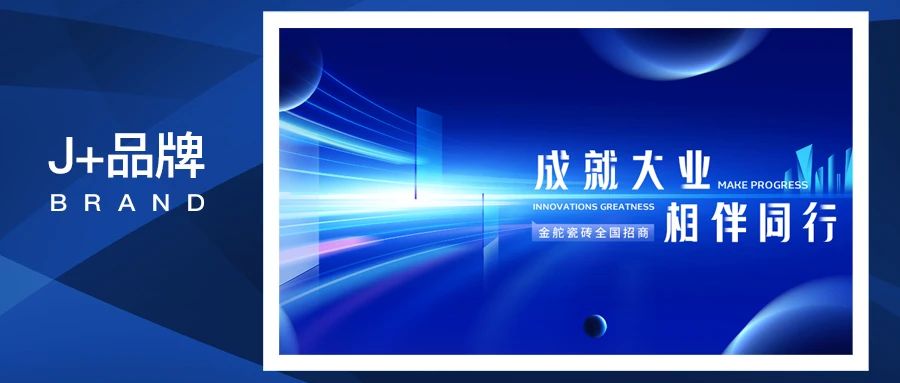 J+品牌
BRAND

成就大业
MAKE PROGRESS
INNOVATIONS GREATNESS
相伴同行
金舵瓷砖全国招商